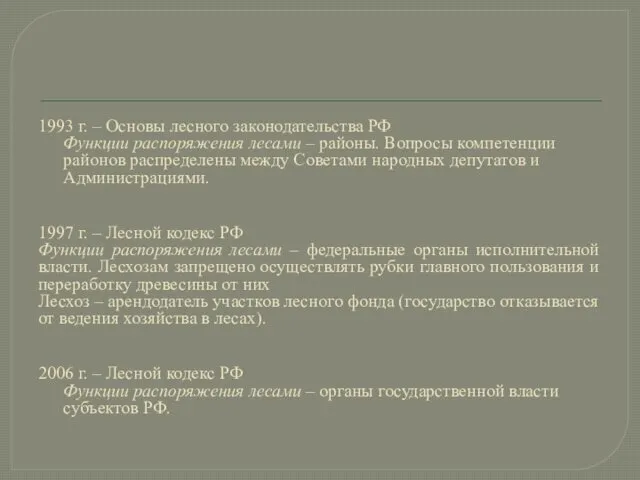 1993 г. – Основы лесного законодательства РФ

Функции распоряжения лесами – районы. Вопросы компетенции районов распределены между Советами народных депутатов и Администрациями.

1997 г. – Лесной кодекс РФ

Функции распоряжения лесами – федеральные органы исполнительной власти. Лесхозам запрещено осуществлять рубки главного пользования и переработку древесины от них

Лесхоз – арендодатель участков лесного фонда (государство отказывается от ведения хозяйства в лесах).

2006 г. – Лесной кодекс РФ

Функции распоряжения лесами – органы государственной власти субъектов РФ.